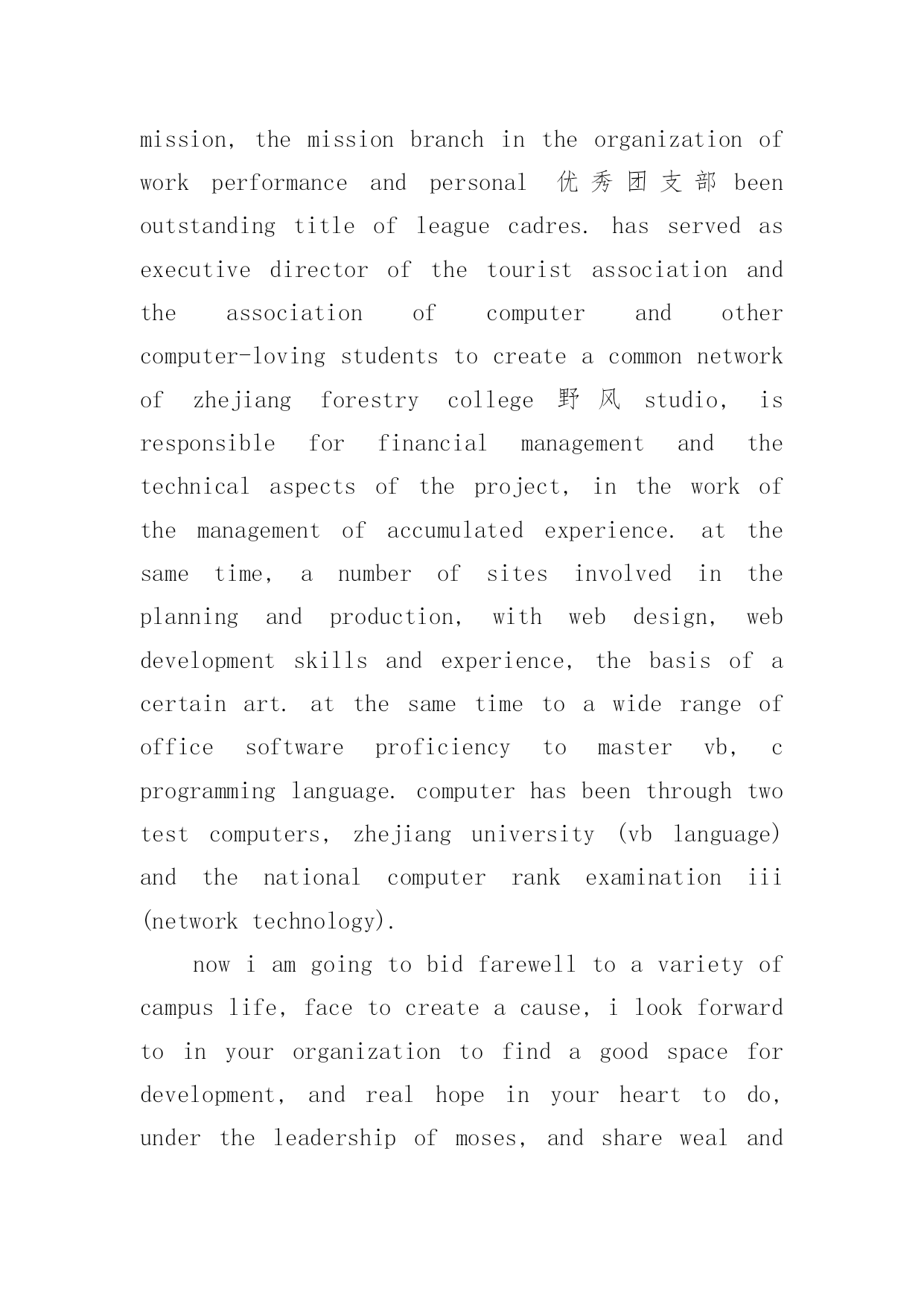 mission, the mission branch in the organization of work performance and personal 优秀团支部 been outstanding title of league cadres. has served as executive director of the tourist association and the association of computer and other computer-loving students to create a common network of zhejiang forestry college 野风 studio, is responsible for financial management and the technical aspects of the project, in the work of the management of accumulated experience. at the same time, a number of sites involved in the planning and production, with web design, web development skills and experience, the basis of a certain art. at the same time to a wide range of office software proficiency to master vb, c programming language. computer has been through two test computers, zhejiang university (vb language) and the national computer rank examination iii (network technology).

now i am going to bid farewell to a variety of campus life, face to create a cause, i look forward to in your organization to find a good space for development, and real hope in your heart to do, under the leadership of moses, and share weal and